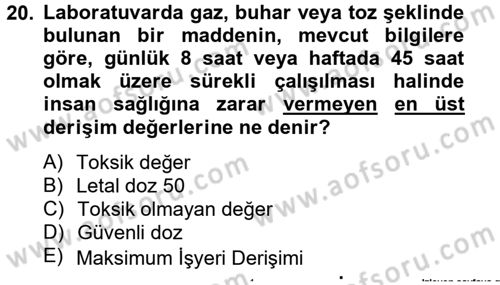 20. Laboratuvarda gaz, buhar veya toz şeklinde bulunan bir maddenin, mevcut bilgilere göre, günlük 8 saat veya haftada 45 saat olmak üzere sürekli çalışılması halinde insan sağlığına zarar vermeyen en üst derişim değerlerine ne denir?

A) Toksik değer
B) Letal doz 50
C) Toksik olmayan değer
D) Güvenli doz
E) Maksimum İşyeri Derişimi

www.aofsoru.com